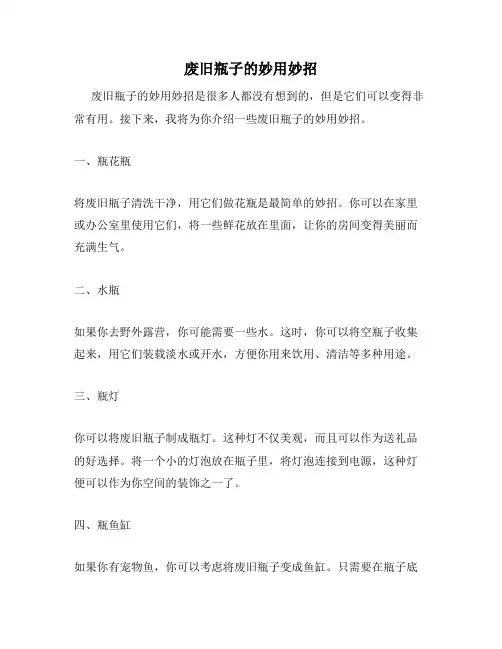 废旧瓶子的妙用妙招

废旧瓶子的妙用妙招是很多人都没有想到的，但是它们可以变得非常有用。接下来，我将为你介绍一些废旧瓶子的妙用妙招。

一、瓶花瓶

将废旧瓶子清洗干净，用它们做花瓶是最简单的妙招。你可以在家里或办公室里使用它们，将一些鲜花放在里面，让你的房间变得美丽而充满生气。

二、水瓶

如果你去野外露营，你可能需要一些水。这时，你可以将空瓶子收集起来，用它们装载淡水或开水，方便你用来饮用、清洁等多种用途。

三、瓶灯

你可以将废旧瓶子制成瓶灯。这种灯不仅美观，而且可以作为送礼品的好选择。将一个小的灯泡放在瓶子里，将灯泡连接到电源，这种灯便可以作为你空间的装饰之一了。

四、瓶鱼缸

如果你有宠物鱼，你可以考虑将废旧瓶子变成鱼缸。只需要在瓶子底